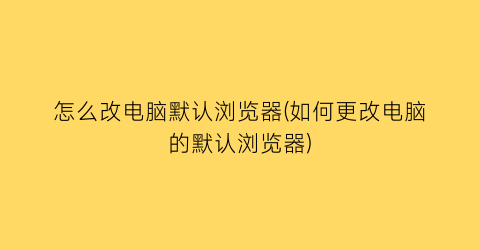 怎么改电脑默认浏览器(如何更改电脑的默认浏览器)